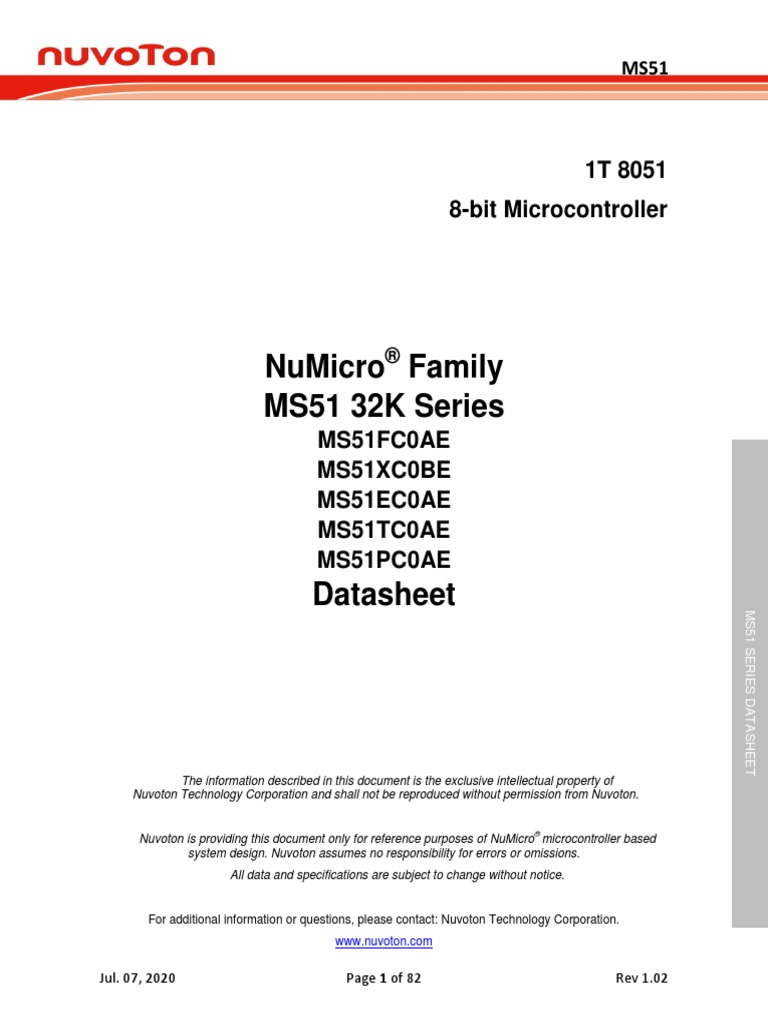 nuvoTon

MS51

1T 8051

8-bit Microcontroller

NuMicro® Family
MS51 32K Series
MS51FC0AE
MS51XC0BE
MS51EC0AE
MS51TC0AE
MS51PC0AE
Datasheet

MS51 SERIES DATASHEET

The information described in this document is the exclusive intellectual property of Nuvoton Technology Corporation and shall not be reproduced without permission from Nuvoton.

Nuvoton is providing this document only for reference purposes of NuMicro® microcontroller based system design. Nuvoton assumes no responsibility for errors or omissions.

All data and specifications are subject to change without notice.

For additional information or questions, please contact: Nuvoton Technology Corporation.

www.nuvoton.com

Jul. 07, 2020

Page 1 of 82

Rev 1.02